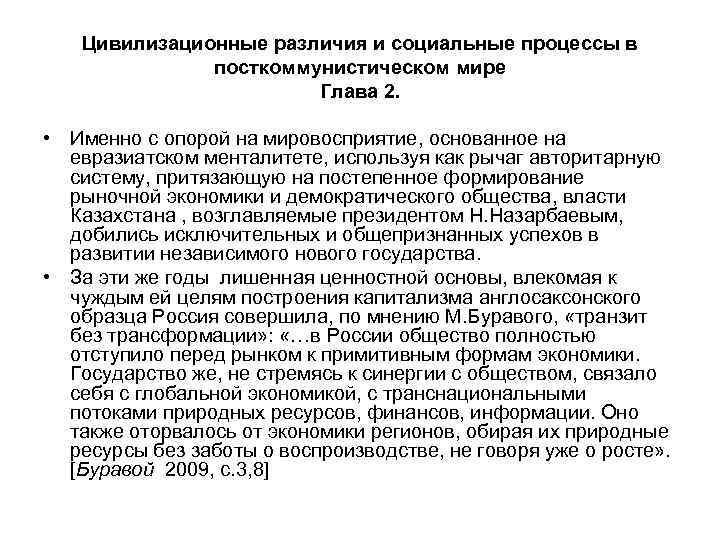 Цивилизационные различия и социальные процессы в посткоммунистическом мире
Глава 2.

• Именно с опорой на мировосприятие, основанное на евразиатском менталитете, используя как рычаг авторитарную систему, притязающую на постепенное формирование рыночной экономики и демократического общества, власти Казахстана , возглавляемые президентом Н.Назарбаевым, добились исключительных и общепризнанных успехов в развитии независимого нового государства.

• За эти же годы лишенная ценностной основы, влекомая к чуждым ей целям построения капитализма англосаксонского образца Россия совершила, по мнению М.Буравого, «транзит без трансформации»: «…в России общество полностью отступило перед рынком к примитивным формам экономики. Государство же, не стремясь к синергии с обществом, связало себя с глобальной экономикой, с транснациональными потоками природных ресурсов, финансов, информации. Оно также оторвалось от экономики регионов, обирая их природные ресурсы без заботы о воспроизводстве, не говоря уже о росте». [Буравой 2009, с.3,8]